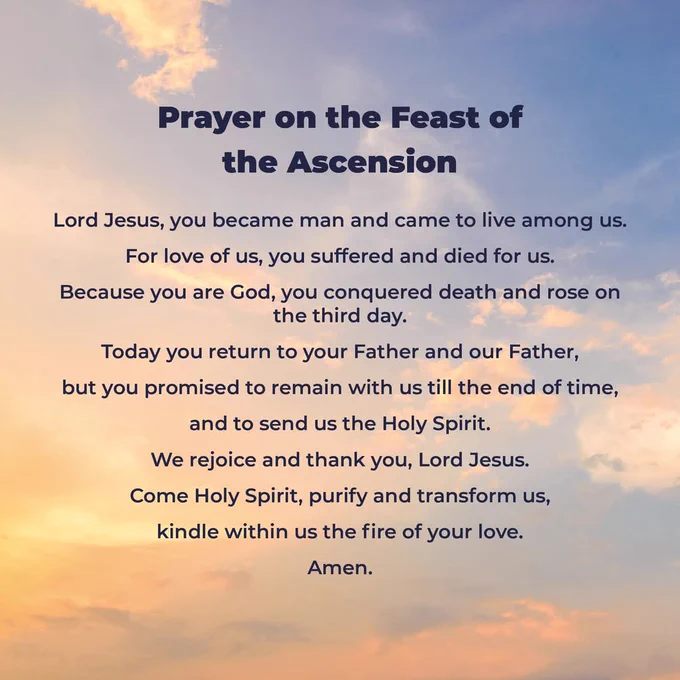 Prayer on the Feast of the Ascension

Lord Jesus, you became man and came to live among us.

For love of us, you suffered and died for us.

Because you are God, you conquered death and rose on the third day.

Today you return to your Father and our Father,

but you promised to remain with us till the end of time,

and to send us the Holy Spirit.

We rejoice and thank you, Lord Jesus.

Come Holy Spirit, purify and transform us,

kindle within us the fire of your love.

Amen.